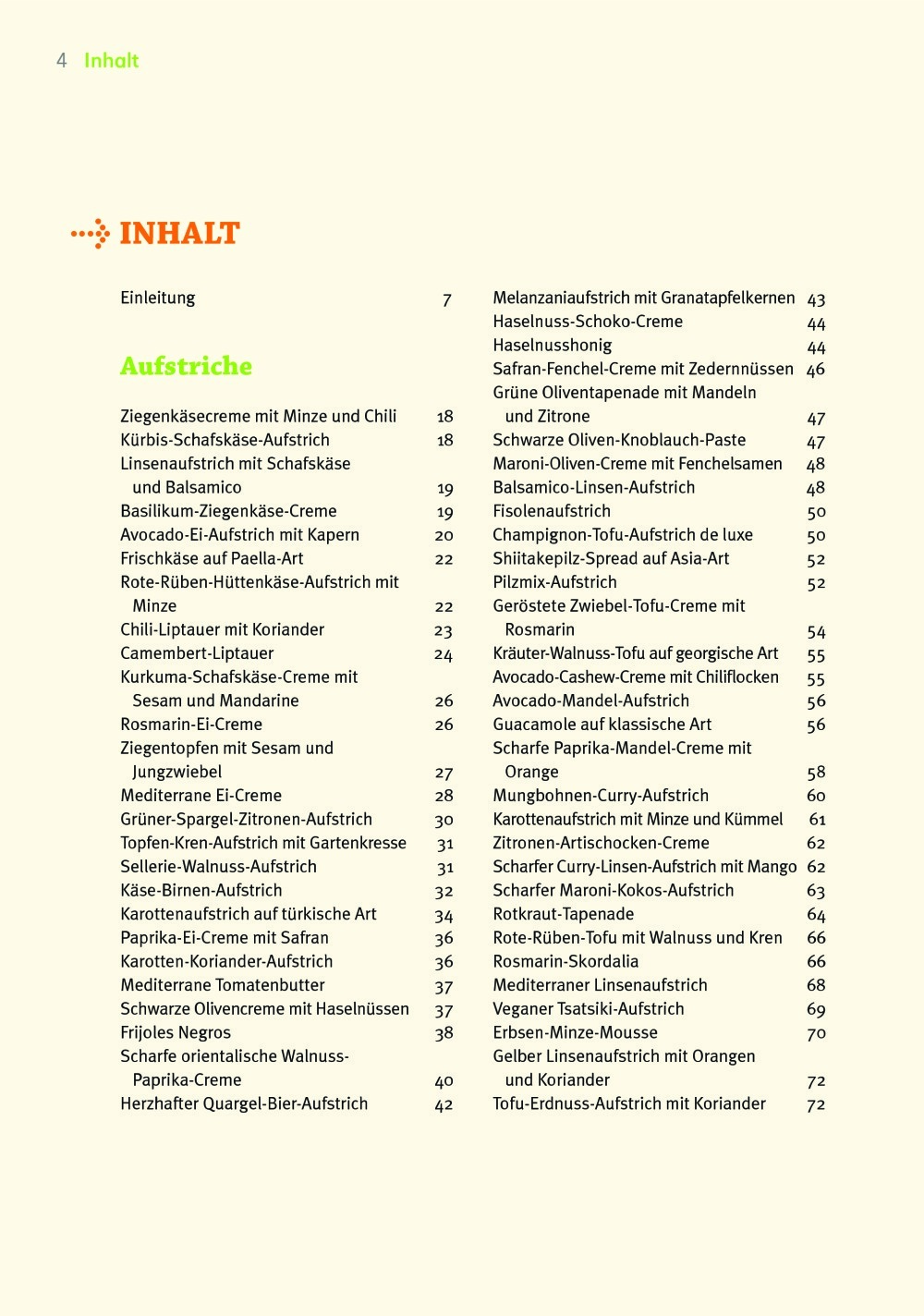 4 Inhalt

INHALT

Einleitung 7

Aufstriche

Ziegenkäsecreme mit Minze und Chili 18
Kürbis-Schafskäse-Aufstrich 18
Linsenaufstrich mit Schafskäse und Balsamico 19
Basilikum-Ziegenkäse-Creme 19
Avocado-Ei-Aufstrich mit Kapern 20
Frischkäse auf Paella-Art 22
Rote-Rüben-Hüttenkäse-Aufstrich mit Minze 22
Chili-Liptauer mit Koriander 23
Camembert-Liptauer 24
Kurkuma-Schafskäse-Creme mit Sesam und Mandarine 26
Rosmarin-Ei-Creme 26
Ziegentopfen mit Sesam und Jungzwiebel 27
Mediterrane Ei-Creme 28
Grüner-Spargel-Zitronen-Aufstrich 30
Topfen-Kren-Aufstrich mit Gartenkresse 31
Sellerie-Walnuss-Aufstrich 31
Käse-Birnen-Aufstrich 32
Karottenaufstrich auf türkische Art 34
Paprika-Ei-Creme mit Safran 36
Karotten-Koriander-Aufstrich 36
Mediterrane Tomatenbutter 37
Schwarze Olivencreme mit Haselnüssen 37
Frijoles Negros 38
Scharfe orientalische Walnuss-Paprika-Creme 40
Herzhafter Quargel-Bier-Aufstrich 42

Melanzaniaufstrich mit Granatapfelkernen 43
Haselnuss-Schoko-Creme 44
Haselnusshonig 44
Safran-Fenchel-Creme mit Zedernnüssen 46
Grüne Oliventapenade mit Mandeln und Zitrone 47
Schwarze Oliven-Knoblauch-Paste 47
Maroni-Oliven-Creme mit Fenchelsamen 48
Balsamico-Linsen-Aufstrich 48
Fisolenaufstrich 50
Champignon-Tofu-Aufstrich de luxe 50
Shiitakepilz-Spread auf Asia-Art 52
Pilzmix-Aufstrich 52
Geröstete Zwiebel-Tofu-Creme mit Rosmarin 54
Kräuter-Walnuss-Tofu auf georgische Art 55
Avocado-Cashew-Creme mit Chiliflocken 55
Avocado-Mandel-Aufstrich 56
Guacamole auf klassische Art 56
Scharfe Paprika-Mandel-Creme mit Orange 58
Mungbohnen-Curry-Aufstrich 60
Karottenaufstrich mit Minze und Kümmel 61
Zitronen-Artischocken-Creme 62
Scharfer Curry-Linsen-Aufstrich mit Mango 62
Scharfer Maroni-Kokos-Aufstrich 63
Rotkraut-Tapenade 64
Rote-Rüben-Tofu mit Walnuss und Kren 66
Rosmarin-Skordalia 66
Mediterraner Linsenaufstrich 68
Veganer Tsatsiki-Aufstrich 69
Erbsen-Minze-Mousse 70
Gelber Linsenaufstrich mit Orangen und Koriander 72
Tofu-Erdnuss-Aufstrich mit Koriander 72